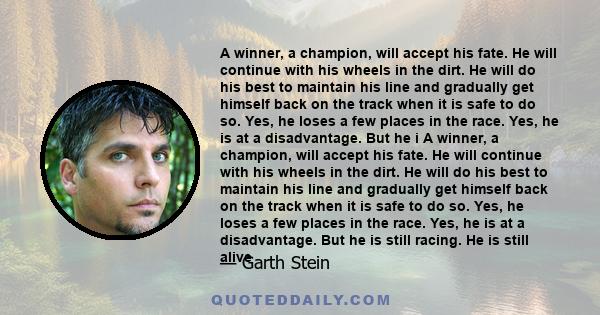 A winner, a champion, will accept his fate. He will continue with his wheels in the dirt. He will do his best to maintain his line and gradually get himself back on the track when it is safe to do so. Yes, he loses a few places in the race. Yes, he is at a disadvantage. But he i A winner, a champion, will accept his fate. He will continue with his wheels in the dirt. He will do his best to maintain his line and gradually get himself back on the track when it is safe to do so. Yes, he loses a few places in the race. Yes, he is at a disadvantage. But he is still racing. He is still alive

— Garth Stein

QUOTEDDAILY.COM